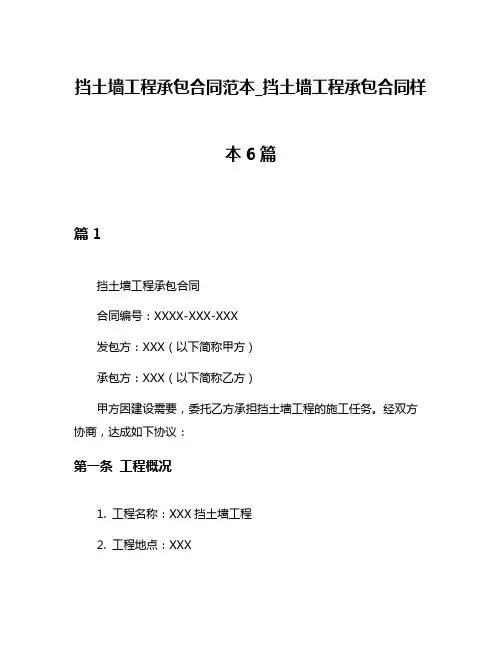 挡土墙工程承包合同范本_挡土墙工程承包合同样本 6 篇

篇 1

挡土墙工程承包合同

合同编号：XXXX-XXX-XXX

发包方：XXX（以下简称甲方）

承包方：XXX（以下简称乙方）

甲方因建设需要，委托乙方承担挡土墙工程的施工任务。经双方协商，达成如下协议：

第一条 工程概况

1. 工程名称：XXX 挡土墙工程

2. 工程地点：XXX